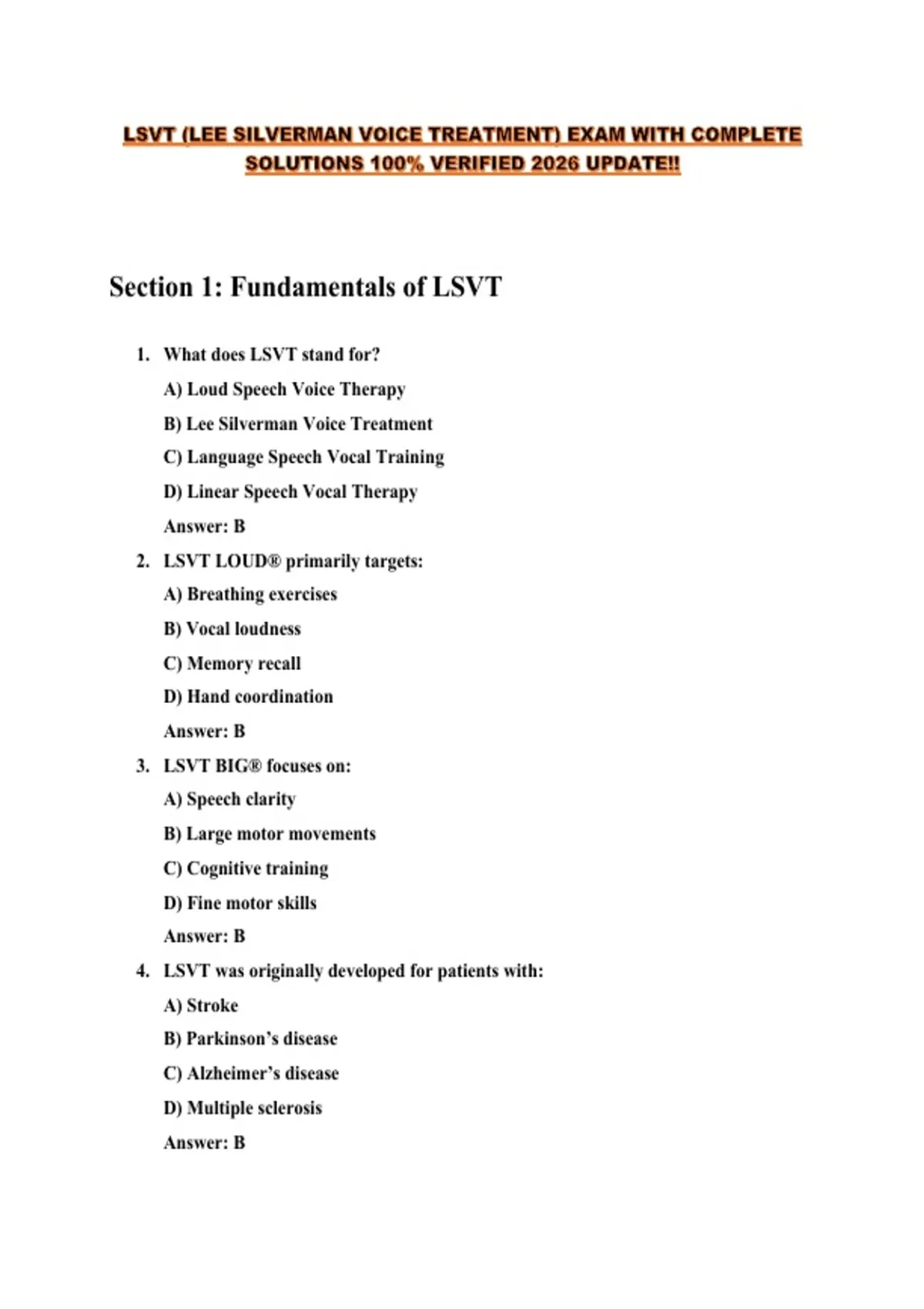 LSVT (LEE SILVERMAN VOICE TREATMENT) EXAM WITH COMPLETE SOLUTIONS 100% VERIFIED 2026 UPDATE!!

Section 1: Fundamentals of LSVT

1. What does LSVT stand for?

A) Loud Speech Voice Therapy

B) Lee Silverman Voice Treatment

C) Language Speech Vocal Training

D) Linear Speech Vocal Therapy

Answer: B

2. LSVT LOUD® primarily targets:

A) Breathing exercises

B) Vocal loudness

C) Memory recall

D) Hand coordination

Answer: B

3. LSVT BIG® focuses on:

A) Speech clarity

B) Large motor movements

C) Cognitive training

D) Fine motor skills

Answer: B

4. LSVT was originally developed for patients with:

A) Stroke

B) Parkinson's disease

C) Alzheimer's disease

D) Multiple sclerosis

Answer: B